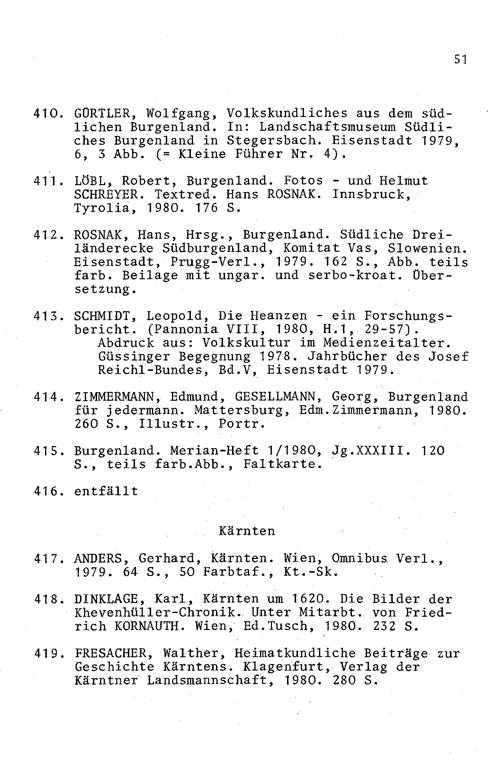 51

410. GÜRTLER, Wolfgang, Volkskundliches aus dem südlichen Burgenland. In: Landschaftsmuseum Südliches Burgenland in Stegersbach. Eisenstadt 1979, 6, 3 Abb. (= Kleine Führer Nr. 4).

411. LÖBL, Robert, Burgenland. Fotos - und Helmut SCHREYER. Textred. Hans ROSNAK. Innsbruck, Tyrolia, 1980. 176 S.

412. ROSNAK, Hans, Hrsg., Burgenland. Südliche Dreiländerecke Südburgenland, Komitat Vas, Slowenien. Eisenstadt, Prugg-Verl., 1979. 162 S., Abb. teils farb. Beilage mit ungar. und serbo-kroat. Übersetzung.

413. SCHMIDT, Leopold, Die Heanzen - ein Forschungsbericht. (Pannonia VIII, 1980, H.1, 29-57).
Abdruck aus: Volkskultur im Medienzeitalter. Güssinger Begegnung 1978. Jahrbücher des Josef Reichl-Bundes, Bd.V, Eisenstadt 1979.

414. ZIMMERMANN, Edmund, GESELLMANN, Georg, Burgenland für jedermann. Mattersburg, Edm.Zimmermann, 1980. 260 S., Illustr., Portr.

415. Burgenland. Merian-Heft 1/1980, Jg.XXXIII. 120 S., teils farb.Abb., Faltkarte.

416. entfällt

Kärnten

417. ANDERS, Gerhard, Kärnten. Wien, Omnibus Verl., 1979. 64 S., 50 Farbtaf., Kt.-Sk.

418. DINKLAGE, Karl, Kärnten um 1620. Die Bilder der Khevenhüller-Chronik. Unter Mitarbt. von Friedrich KORNAUTH. Wien, Ed.Tusch, 1980. 232 S.

419. FRESACHER, Walther, Heimatkundliche Beiträge zur Geschichte Kärntens. Klagenfurt, Verlag der Kärntner Landsmannschaft, 1980. 280 S.